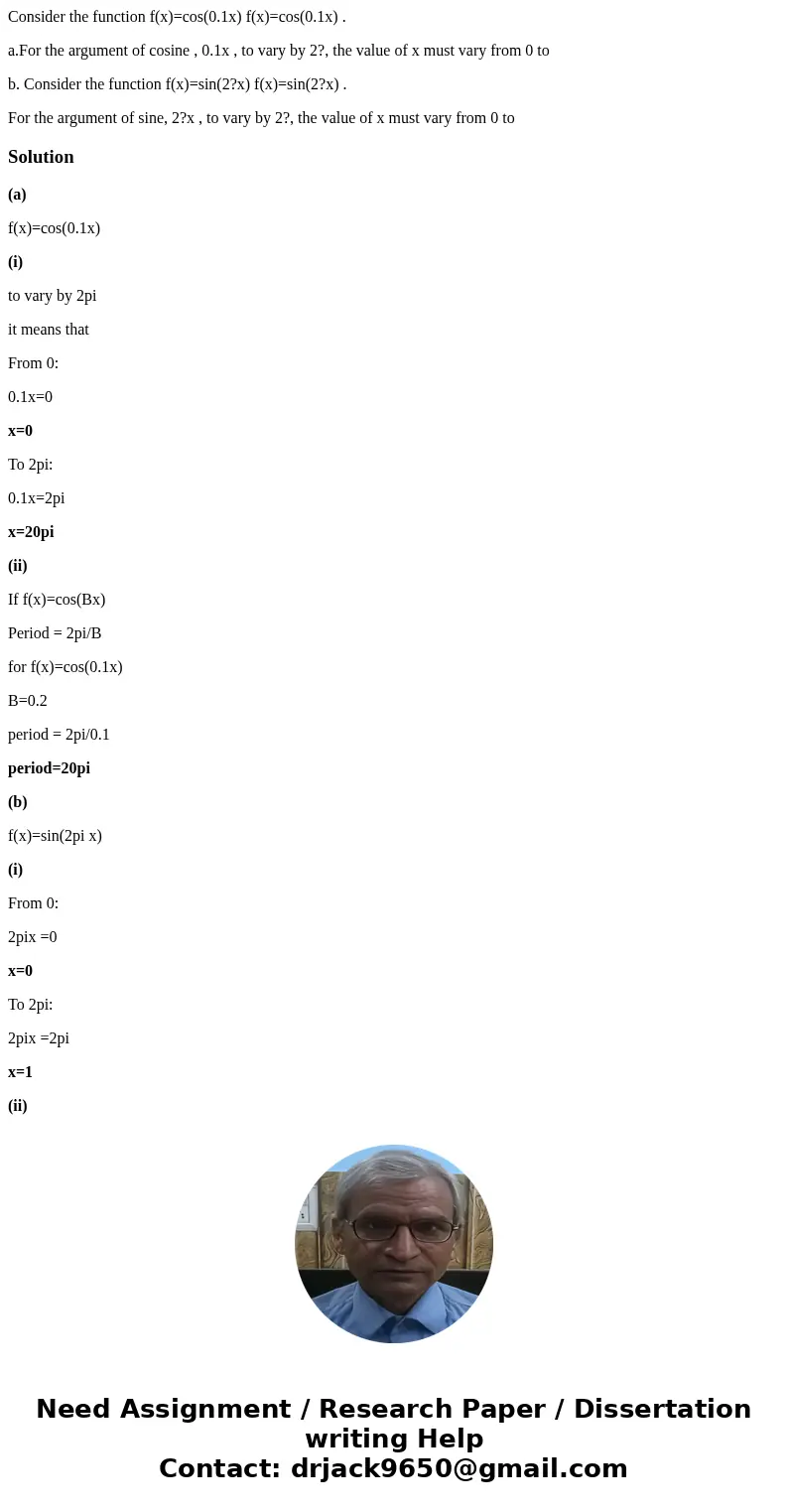 Consider the function f(x)=cos(0.1x) f(x)=cos(0.1x) .

a.For the argument of cosine , 0.1x , to vary by 2?, the value of x must vary from 0 to

b. Consider the function f(x)=sin(2?x) f(x)=sin(2?x) .

For the argument of sine, 2?x , to vary by 2?, the value of x must vary from 0 to

Solution

(a)

f(x)=cos(0.1x)

(i)

to vary by 2pi

it means that

From 0:

0.1x=0

x=0

To 2pi:

0.1x=2pi

x=20pi

(ii)

If f(x)=cos(Bx)

Period = 2pi/B

for f(x)=cos(0.1x)

B=0.2

period = 2pi/0.1

period=20pi

(b)

f(x)=sin(2pi x)

(i)

From 0:

2pix =0

x=0

To 2pi:

2pix =2pi

x=1

(ii)

Need Assignment / Research Paper / Dissertation writing Help
Contact: drjack9650@gmail.com